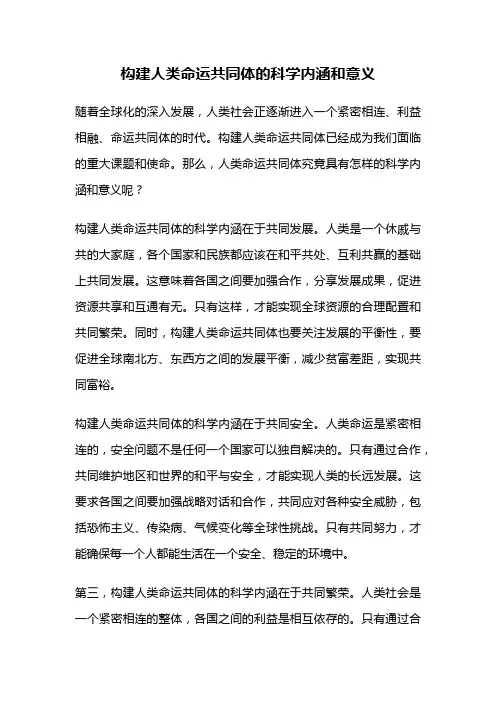 构建人类命运共同体的科学内涵和意义

随着全球化的深入发展，人类社会正逐渐进入一个紧密相连、利益相融、命运共同体的时代。构建人类命运共同体已经成为我们面临的重大课题和使命。那么，人类命运共同体究竟具有怎样的科学内涵和意义呢？

构建人类命运共同体的科学内涵在于共同发展。人类是一个休戚与共的大家庭，各个国家和民族都应该在和平共处、互利共赢的基础上共同发展。这意味着各国之间要加强合作，分享发展成果，促进资源共享和互通有无。只有这样，才能实现全球资源的合理配置和共同繁荣。同时，构建人类命运共同体也要关注发展的平衡性，要促进全球南北方、东西方之间的发展平衡，减少贫富差距，实现共同富裕。

构建人类命运共同体的科学内涵在于共同安全。人类命运是紧密相连的，安全问题不是任何一个国家可以独自解决的。只有通过合作，共同维护地区和世界的和平与安全，才能实现人类的长远发展。这要求各国之间要加强战略对话和合作，共同应对各种安全威胁，包括恐怖主义、传染病、气候变化等全球性挑战。只有共同努力，才能确保每一个人都能生活在一个安全、稳定的环境中。

第三，构建人类命运共同体的科学内涵在于共同繁荣。人类社会是一个紧密相连的整体，各国之间的利益是相互依存的。只有通过合